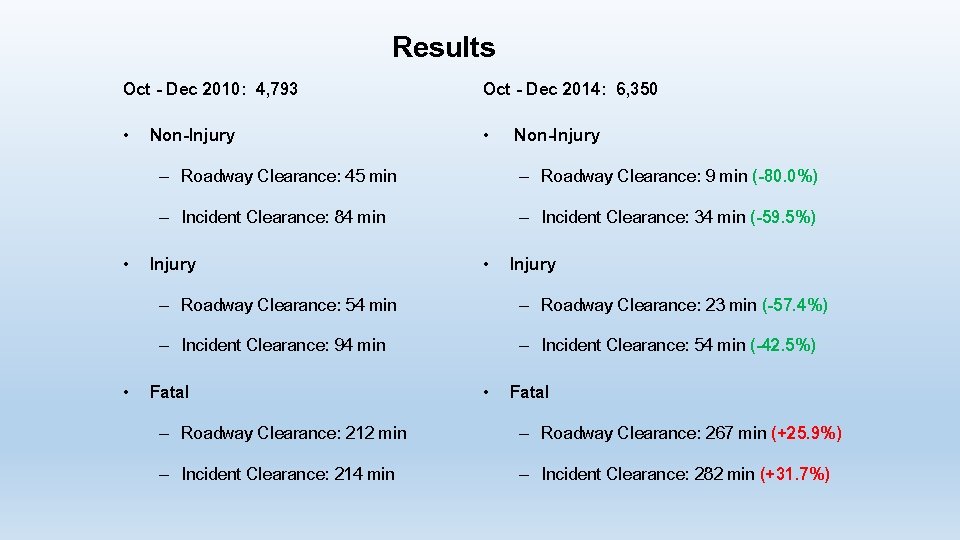 Results

Oct - Dec 2010: 4,793

• Non-Injury

– Roadway Clearance: 45 min

– Incident Clearance: 84 min

• Injury

– Roadway Clearance: 54 min

– Incident Clearance: 94 min

• Fatal

– Roadway Clearance: 212 min

– Incident Clearance: 214 min

Oct - Dec 2014: 6,350

• Non-Injury

– Roadway Clearance: 9 min (-80.0%)

– Incident Clearance: 34 min (-59.5%)

• Injury

– Roadway Clearance: 23 min (-57.4%)

– Incident Clearance: 54 min (-42.5%)

• Fatal

– Roadway Clearance: 267 min (+25.9%)

– Incident Clearance: 282 min (+31.7%)